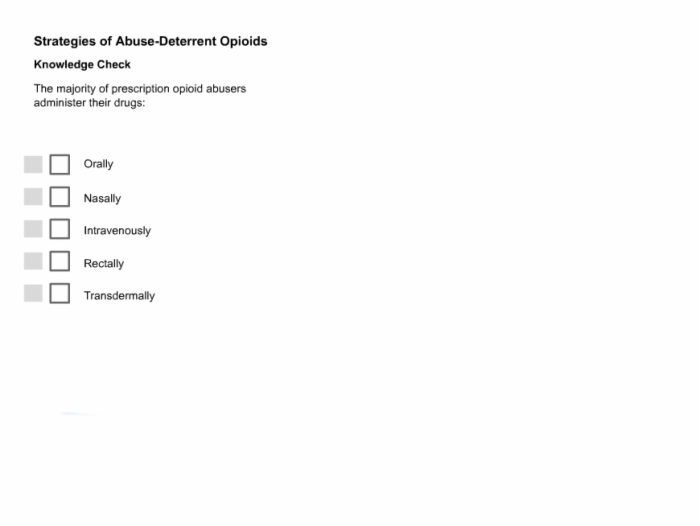 Strategies of Abuse-Deterrent Opioids

Knowledge Check

The majority of prescription opioid abusers administer their drugs:

Orally

Nasally

Intravenously

Rectally

Transdermally